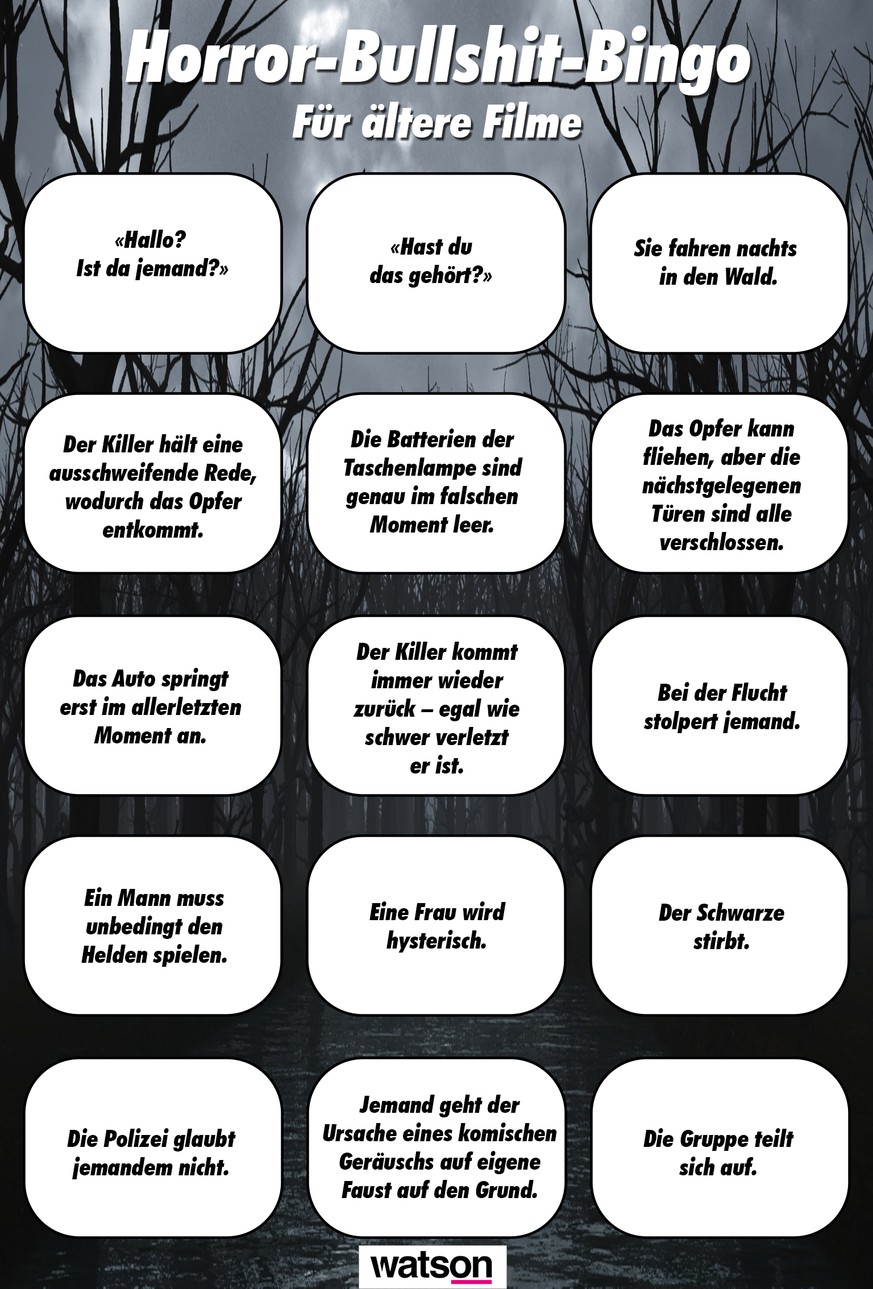 Horror-Bullshit-Bingo
Für ältere Filme

«Hallo? Ist da jemand?»

«Hast du das gehört?»

Sie fahren nachts in den Wald.

Der Killer hält eine ausschweifende Rede, wodurch das Opfer entkommt.

Die Batterien der Taschenlampe sind genau im falschen Moment leer.

Das Opfer kann fliehen, aber die nächstgelegenen Türen sind alle verschlossen.

Das Auto springt erst im allerletzten Moment an.

Der Killer kommt immer wieder zurück – egal wie schwer verletzt er ist.

Bei der Flucht stolpert jemand.

Ein Mann muss unbedingt den Helden spielen.

Eine Frau wird hysterisch.

Der Schwarze stirbt.

Die Polizei glaubt jemandem nicht.

Jemand geht der Ursache eines komischen Geräuschs auf eigene Faust auf den Grund.

Die Gruppe teilt sich auf.

watson